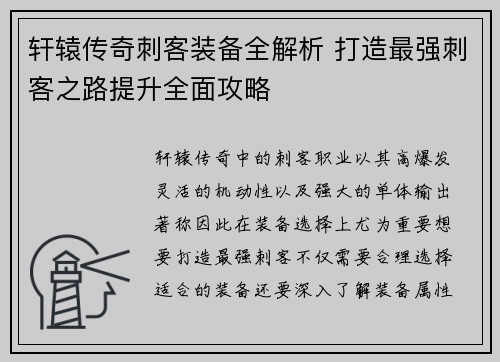 轩辕传奇刺客装备全解析 打造最强刺客之路提升全面攻略

轩辕传奇中的刺客职业以其高爆发灵活的机动性以及强大的单体输出著称因此在装备选择上尤为重要想要打造最强刺客不仅需要合理选择适合的装备还要深入了解装备属性